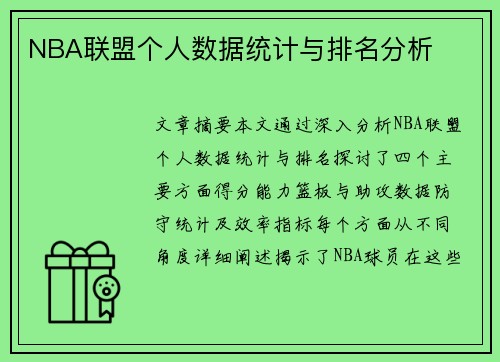 NBA联盟个人数据统计与排名分析

文章摘要本文通过深入分析NBA联盟个人数据统计与排名探讨了四个主要方面得分能力篮板与助攻数据防守统计及效率指标每个方面从不同角度详细阐述揭示了NBA球员在这些